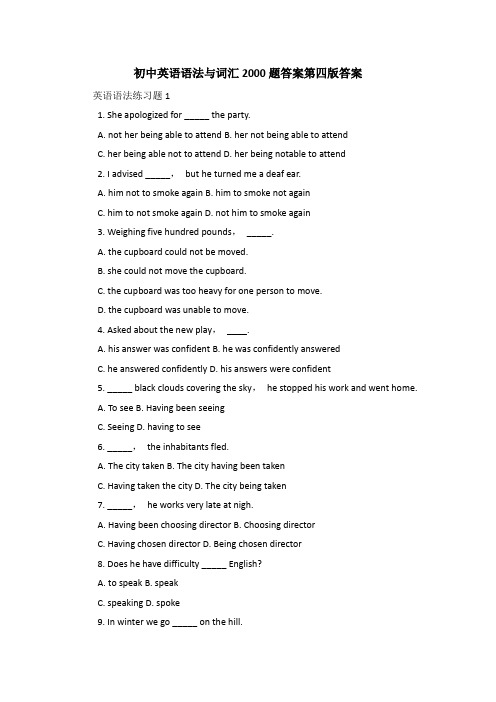 初中英语语法与词汇 2000 题答案第四版答案

英语语法练习题 1

1. She apologized for _____ the party.

A. not her being able to attend B. her not being able to attend

C. her being able not to attend D. her being notable to attend

2. I advised _____， but he turned me a deaf ear.

A. him not to smoke again B. him to smoke not again

C. him to not smoke again D. not him to smoke again

3. Weighing five hundred pounds， _____.

A. the cupboard could not be moved.

B. she could not move the cupboard.

C. the cupboard was too heavy for one person to move.

D. the cupboard was unable to move.

4. Asked about the new play， ____.

A. his answer was confident B. he was confidently answered

C. he answered confidently D. his answers were confident

5. _____ black clouds covering the sky， he stopped his work and went home.

A. To see B. Having been seeing

C. Seeing D. having to see

6. _____， the inhabitants fled.

A. The city taken B. The city having been taken

C. Having taken the city D. The city being taken

7. _____， he works very late at nigh.

A. Having been choosing director B. Choosing director

C. Having chosen director D. Being chosen director

8. Does he have difficulty _____ English?

A. to speak B. speak

C. speaking D. spoke

9. In winter we go _____ on the hill.